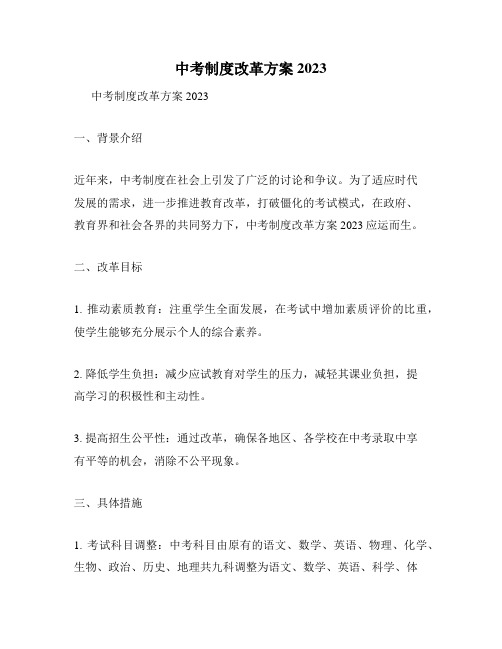 中考制度改革方案 2023

中考制度改革方案 2023

一、背景介绍

近年来，中考制度在社会上引发了广泛的讨论和争议。为了适应时代发展的需求，进一步推进教育改革，打破僵化的考试模式，在政府、教育界和社会各界的共同努力下，中考制度改革方案 2023 应运而生。

二、改革目标

1. 推动素质教育：注重学生全面发展，在考试中增加素质评价的比重，使学生能够充分展示个人的综合素养。

2. 降低学生负担：减少应试教育对学生的压力，减轻其课业负担，提高学习的积极性和主动性。

3. 提高招生公平性：通过改革，确保各地区、各学校在中考录取中享有平等的机会，消除不公平现象。

三、具体措施

1. 考试科目调整：中考科目由原有的语文、数学、英语、物理、化学、生物、政治、历史、地理共九科调整为语文、数学、英语、科学、体